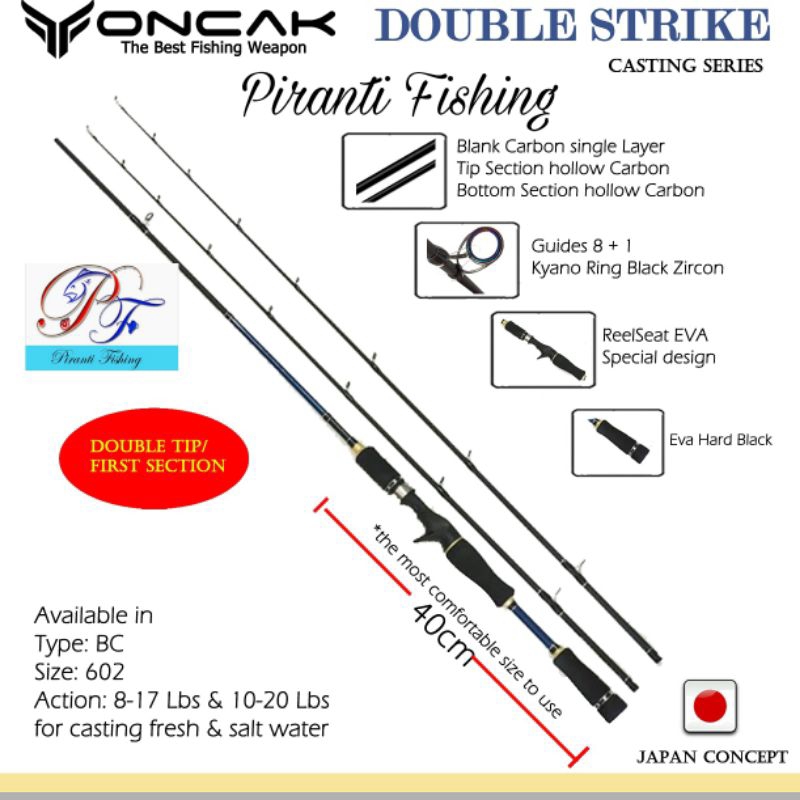 ONCAK
The Best Fishing Weapon

DOUBLE STRIKE
CASTING SERIES

Piranti Fishing

Blank Carbon single Layer
Tip Section hollow Carbon
Bottom Section hollow Carbon

Guides 8 + 1
Kyano Ring Black Zircon

ReelSeat EVA
Special design

Eva Hard Black

PF
Piranti Fishing

DOUBLE TIP/
FIRST SECTION

*the most comfortable size to use
40cm

Available in
Type: BC
Size: 602
Action: 8-17 Lbs & 10-20 Lbs
for casting fresh & salt water

JAPAN CONCEPT